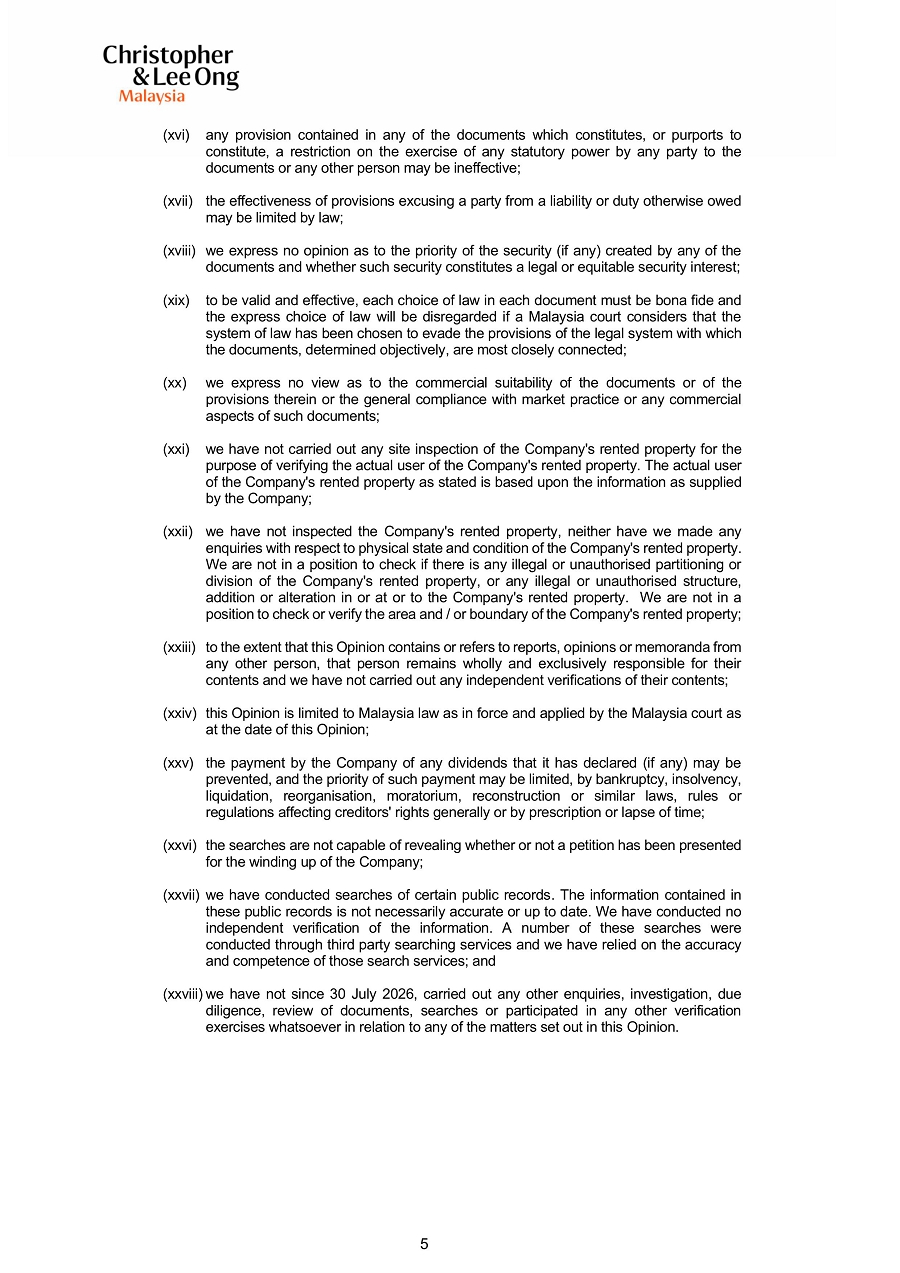 Christopher
& Lee Ong
Malaysia

(xvi) any provision contained in any of the documents which constitutes, or purports to constitute, a restriction on the exercise of any statutory power by any party to the documents or any other person may be ineffective;

(xvii) the effectiveness of provisions excusing a party from a liability or duty otherwise owed may be limited by law;

(xviii) we express no opinion as to the priority of the security (if any) created by any of the documents and whether such security constitutes a legal or equitable security interest;

(xix) to be valid and effective, each choice of law in each document must be bona fide and the express choice of law will be disregarded if a Malaysia court considers that the system of law has been chosen to evade the provisions of the legal system with which the documents, determined objectively, are most closely connected;

(xx) we express no view as to the commercial suitability of the documents or of the provisions therein or the general compliance with market practice or any commercial aspects of such documents;

(xxi) we have not carried out any site inspection of the Company's rented property for the purpose of verifying the actual user of the Company's rented property. The actual user of the Company's rented property as stated is based upon the information as supplied by the Company;

(xxii) we have not inspected the Company's rented property, neither have we made any enquiries with respect to physical state and condition of the Company's rented property. We are not in a position to check if there is any illegal or unauthorised partitioning or division of the Company's rented property, or any illegal or unauthorised structure, addition or alteration in or at or to the Company's rented property. We are not in a position to check or verify the area and / or boundary of the Company's rented property;

(xxiii) to the extent that this Opinion contains or refers to reports, opinions or memoranda from any other person, that person remains wholly and exclusively responsible for their contents and we have not carried out any independent verifications of their contents;

(xxiv) this Opinion is limited to Malaysia law as in force and applied by the Malaysia court as at the date of this Opinion;

(xxv) the payment by the Company of any dividends that it has declared (if any) may be prevented, and the priority of such payment may be limited, by bankruptcy, insolvency, liquidation, reorganisation, moratorium, reconstruction or similar laws, rules or regulations affecting creditors' rights generally or by prescription or lapse of time;

(xxvi) the searches are not capable of revealing whether or not a petition has been presented for the winding up of the Company;

(xxvii) we have conducted searches of certain public records. The information contained in these public records is not necessarily accurate or up to date. We have conducted no independent verification of the information. A number of these searches were conducted through third party searching services and we have relied on the accuracy and competence of those search services; and

(xxviii) we have not since 30 July 2026, carried out any other enquiries, investigation, due diligence, review of documents, searches or participated in any other verification exercises whatsoever in relation to any of the matters set out in this Opinion.

5